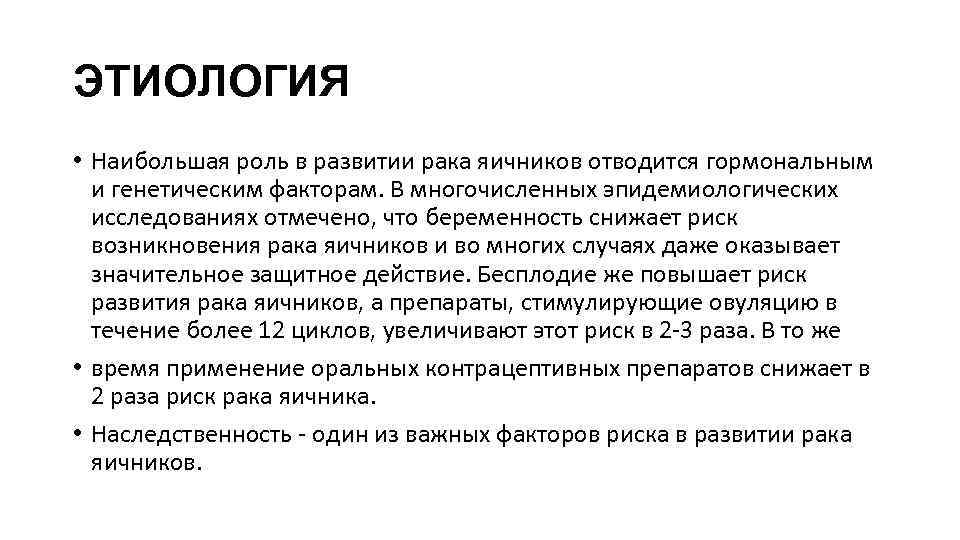 ЭТИОЛОГИЯ

• Наибольшая роль в развитии рака яичников отводится гормональным и генетическим факторам. В многочисленных эпидемиологических исследованиях отмечено, что беременность снижает риск возникновения рака яичников и во многих случаях даже оказывает значительное защитное действие. Бесплодие же повышает риск развития рака яичников, а препараты, стимулирующие овуляцию в течение более 12 циклов, увеличивают этот риск в 2-3 раза. В то же

• время применение оральных контрацептивных препаратов снижает в 2 раза риск рака яичника.

• Наследственность - один из важных факторов риска в развитии рака яичников.